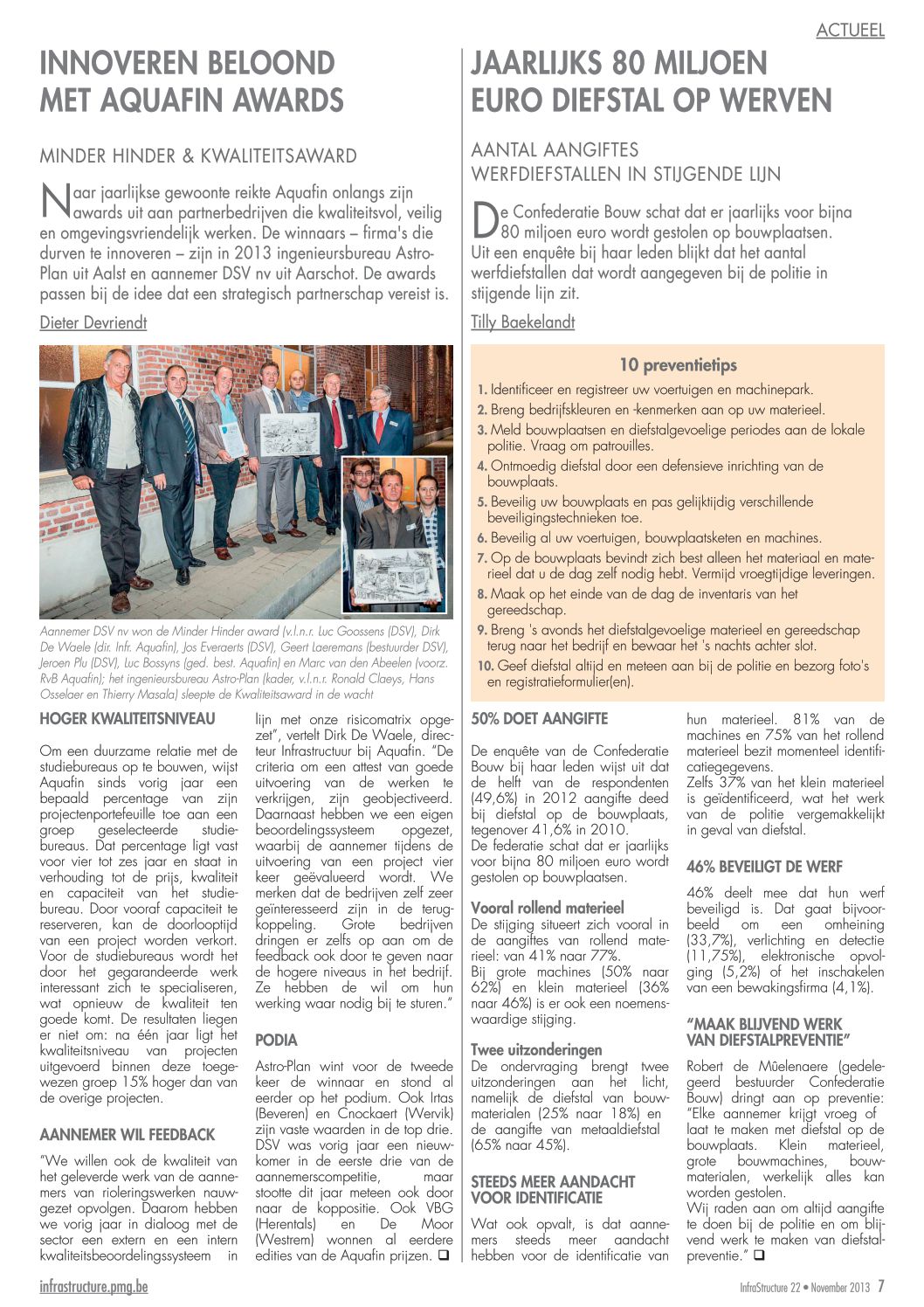 ACTUEEL

INNOVEREN BELOOND MET AQUAFIN AWARDS

MINDER HINDER & KWALITEITSAWARD

Naar jaarlijkse gewoonte reikte Aquafin onlangs zijn awards uit aan partnerbedrijven die kwaliteitsvol, veilig en omgevingsvriendelijk werken. De winnaars – firma's die durven te innoveren – zijn in 2013 ingenieursbureau Astro-Plan uit Aalst en aannemer DSV nv uit Aarschot. De awards passen bij de idee dat een strategisch partnerschap vereist is.

Dieter Devriendt

Aannemer DSV nv won de Minder Hinder award (v.l.n.r. Luc Goossens (DSV), Dirk De Waele (dir. Infr. Aquafin), Jos Everaerts (DSV), Geert Laeremans (bestuurder DSV), Jeroen Plu (DSV), Luc Bossyns (ged. best. Aquafin) en Marc van den Abeelen (voorz. RvB Aquafin); het ingenieursbureau Astro-Plan (kader, v.l.n.r. Ronald Claeys, Hans Osselaer en Thierry Masala) sleepte de Kwaliteitsaward in de wacht

HOGER KWALITEITSNIVEAU

Om een duurzame relatie met de studiebureaus op te bouwen, wijst Aquafin sinds vorig jaar een bepaald percentage van zijn projectenportefeuille toe aan een groep geselecteerde studiebureaus. Dat percentage ligt vast voor vier tot zes jaar en staat in verhouding tot de prijs, kwaliteit en capaciteit van het studiebureau. Door vooraf capaciteit te reserveren, kan de doorlooptijd van een project worden verkort. Voor de studiebureaus wordt het door het gegarandeerde werk interessant zich te specialiseren, wat opnieuw de kwaliteit ten goede komt. De resultaten liegen er niet om: na één jaar ligt het kwaliteitsniveau van projecten uitgevoerd binnen deze toegewezen groep 15% hoger dan van de overige projecten.

AANNEMER WIL FEEDBACK

"We willen ook de kwaliteit van het geleverde werk van de aannemers van rioleringswerken nauwgezet opvolgen. Daarom hebben we vorig jaar in dialoog met de sector een extern en een intern kwaliteitsbeoordelingssysteem in lijn met onze risicomatrix opgezet", vertelt Dirk De Waele, directeur Infrastructuur bij Aquafin. "De criteria om een attest van goede uitvoering van de werken te verkrijgen, zijn geobjectiveerd. Daarnaast hebben we een eigen beoordelingssysteem opgezet, waarbij de aannemer tijdens de uitvoering van een project vier keer geëvalueerd wordt. We merken dat de bedrijven zelf zeer geïnteresseerd zijn in de terugkoppeling. Grote bedrijven dringen er zelfs op aan om de feedback ook door te geven naar de hogere niveaus in het bedrijf. Ze hebben de wil om hun werking waar nodig bij te sturen."

PODIA

Astro-Plan wint voor de tweede keer de winnaar en stond al eerder op het podium. Ook Irtas (Beveren) en Cnockaert (Wervik) zijn vaste waarden in de top drie. DSV was vorig jaar een nieuwkomer in de eerste drie van de aannemerscompetitie, maar stootte dit jaar meteen ook door naar de koppositie. Ook VBG (Herentals) en De Moor (Westrem) wonnen al eerdere edities van de Aquafin prijzen. ❑

JAARLIJKS 80 MILJOEN EURO DIEFSTAL OP WERVEN

AANTAL AANGIFTES WERFDIEFSTALLEN IN STIJGENDE LIJN

De Confederatie Bouw schat dat er jaarlijks voor bijna 80 miljoen euro wordt gestolen op bouwplaatsen. Uit een enquête bij haar leden blijkt dat het aantal werfdiefstallen dat wordt aangegeven bij de politie in stijgende lijn zit.

Tilly Baekelandt

10 preventietips
1. Identificeer en registreer uw voertuigen en machinepark.
2. Breng bedrijfskleuren en -kenmerken aan op uw materieel.
3. Meld bouwplaatsen en diefstalgevoelige periodes aan de lokale politie. Vraag om patrouilles.
4. Ontmoedig diefstal door een defensieve inrichting van de bouwplaats.
5. Beveilig uw bouwplaats en pas gelijktijdig verschillende beveiligingstechnieken toe.
6. Beveilig al uw voertuigen, bouwplaatsketen en machines.
7. Op de bouwplaats bevindt zich best alleen het materiaal en materieel dat u de dag zelf nodig hebt. Vermijd vroegtijdige leveringen.
8. Maak op het einde van de dag de inventaris van het gereedschap.
9. Breng 's avonds het diefstalgevoelige materieel en gereedschap terug naar het bedrijf en bewaar het 's nachts achter slot.
10. Geef diefstal altijd en meteen aan bij de politie en bezorg foto's en registratieformulier(en).

50% DOET AANGIFTE

De enquête van de Confederatie Bouw bij haar leden wijst uit dat de helft van de respondenten (49,6%) in 2012 aangifte deed bij diefstal op de bouwplaats, tegenover 41,6% in 2010.
De federatie schat dat er jaarlijks voor bijna 80 miljoen euro wordt gestolen op bouwplaatsen.

Vooral rollend materieel
De stijging situeert zich vooral in de aangiftes van rollend materieel: van 41% naar 77%.
Bij grote machines (50% naar 62%) en klein materieel (36% naar 46%) is er ook een noemenswaardige stijging.

Twee uitzonderingen
De ondervraging brengt twee uitzonderingen aan het licht, namelijk de diefstal van bouwmaterialen (25% naar 18%) en de aangifte van metaaldiefstal (65% naar 45%).

STEEDS MEER AANDACHT VOOR IDENTIFICATIE

Wat ook opvalt, is dat aannemers steeds meer aandacht hebben voor de identificatie van hun materieel. 81% van de machines en 75% van het rollend materieel bezit momenteel identificatiegegevens.
Zelfs 37% van het klein materieel is geïdentificeerd, wat het werk van de politie vergemakkelijkt in geval van diefstal.

46% BEVEILIGT DE WERF

46% deelt mee dat hun werf beveiligd is. Dat gaat bijvoorbeeld om een omheining (33,7%), verlichting en detectie (11,75%), elektronische opvolging (5,2%) of het inschakelen van een bewakingsfirma (4,1%).

"MAAK BLIJVEND WERK VAN DIEFSTALPREVENTIE"

Robert de Mûelenaere (gedelegeerd bestuurder Confederatie Bouw) dringt aan op preventie: "Elke aannemer krijgt vroeg of laat te maken met diefstal op de bouwplaats. Klein materieel, grote bouwmachines, bouwmaterialen, werkelijk alles kan worden gestolen.
Wij raden aan om altijd aangifte te doen bij de politie en om blijvend werk te maken van diefstalpreventie." ❑

infrastructure.pmg.be

InfraStructure 22 • November 2013 7